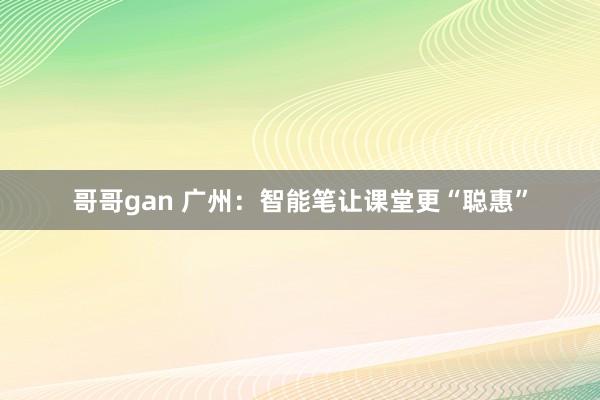 哥哥gan 广州：智能笔让课堂更“聪惠”